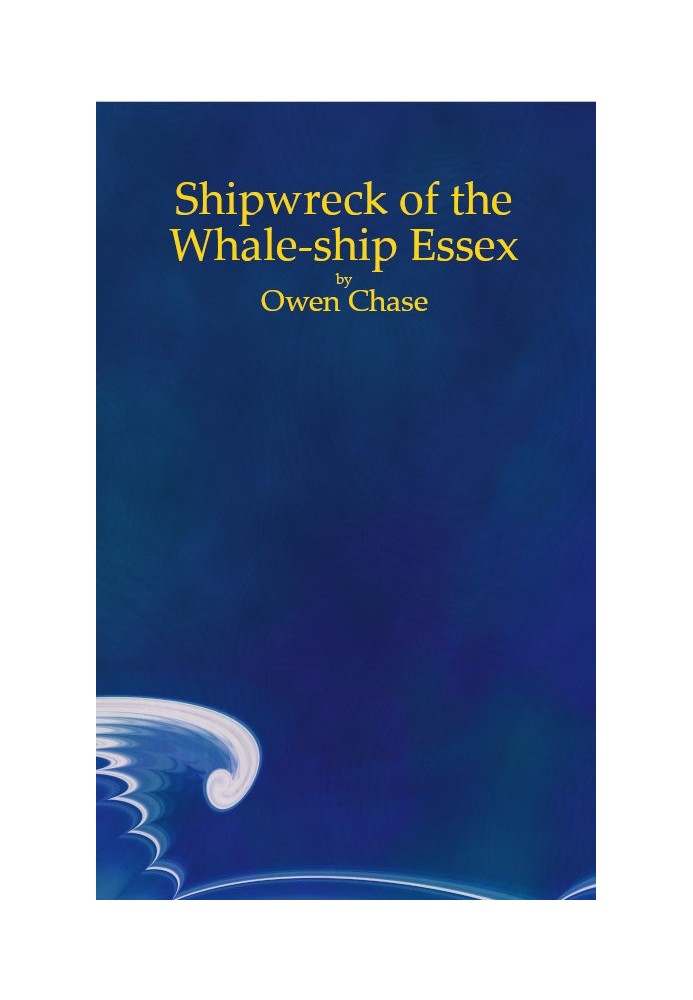 Shipwreck of the Whale-ship Essex
by
Owen Chase